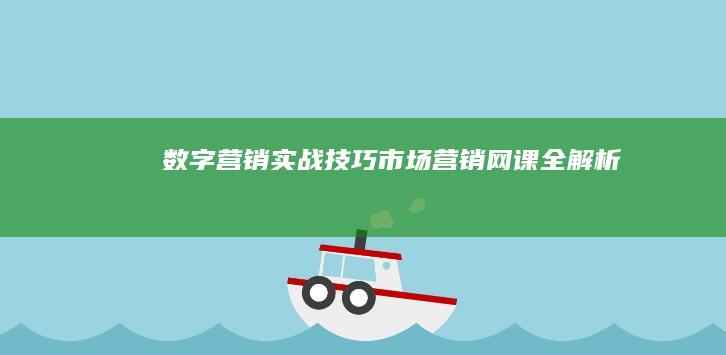 数字营销实战技巧市场营销网课全解析